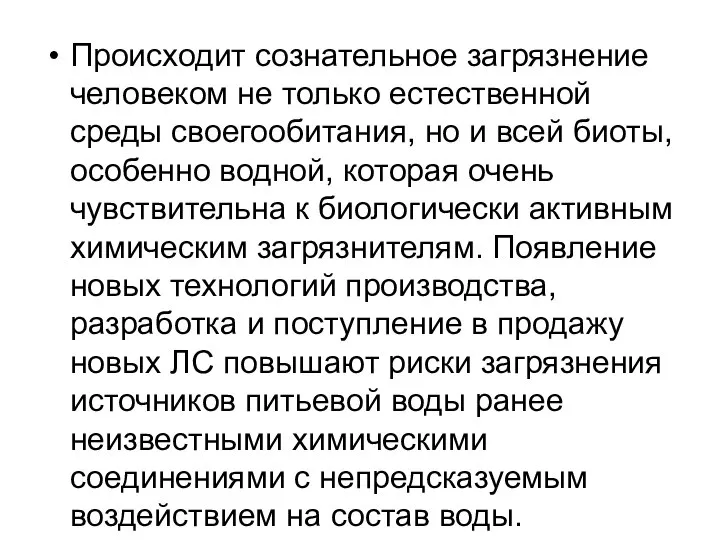 • Происходит сознательное загрязнение человеком не только естественной среды своегообитания, но и всей биоты, особенно водной, которая очень чувствительна к биологически активным химическим загрязнителям. Появление новых технологий производства, разработка и поступление в продажу новых ЛС повышают риски загрязнения источников питьевой воды ранее неизвестными химическими соединениями с непредсказуемым воздействием на состав воды.